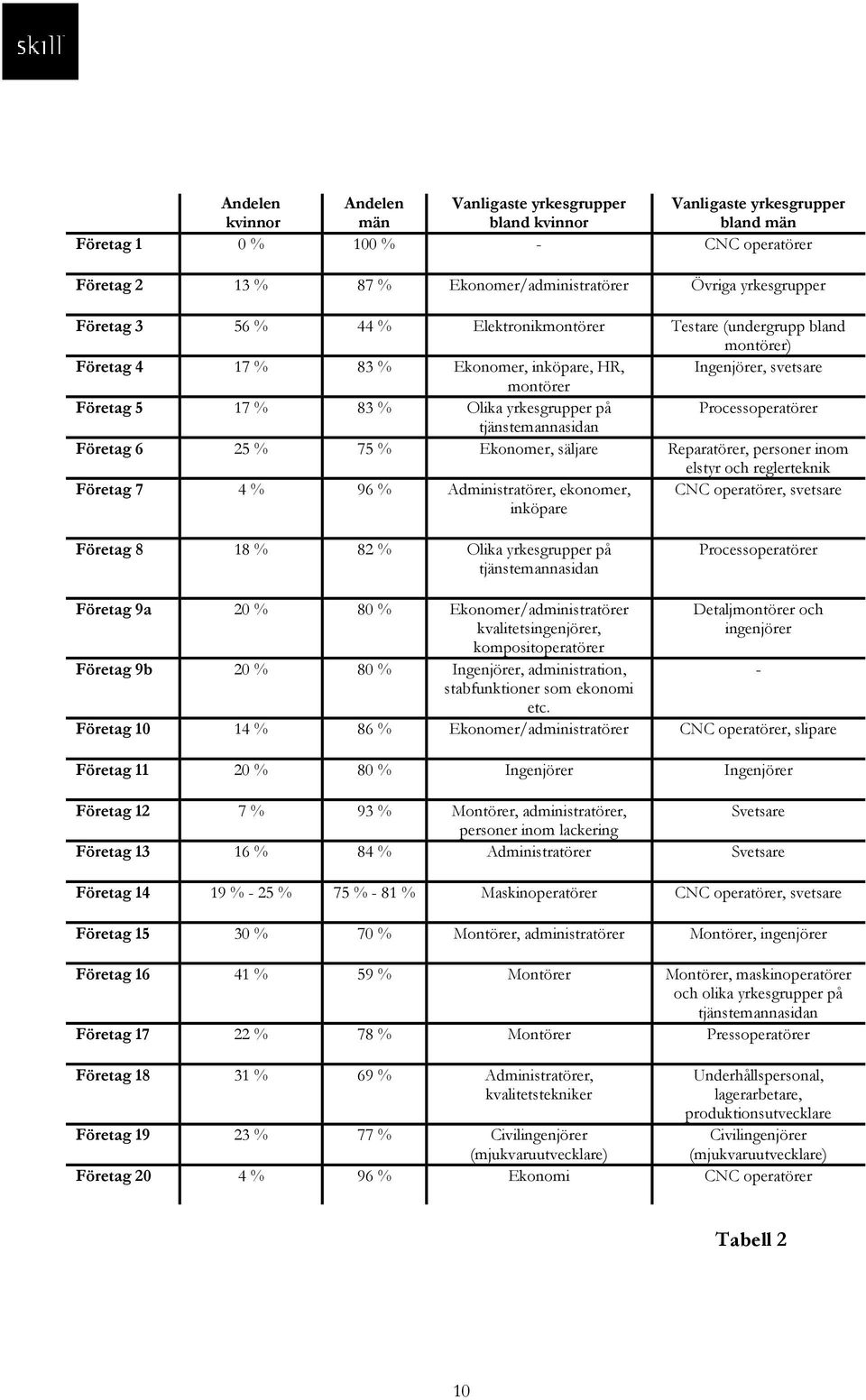 skill

| | Andelen kvinnor | Andelen män | Vanligaste yrkesgrupper bland kvinnor | Vanligaste yrkesgrupper bland män |
|---|---|---|---|---|
| Företag 1 | 0 % | 100 % | - | CNC operatörer |
| Företag 2 | 13 % | 87 % | Ekonomer/administratörer | Övriga yrkesgrupper |
| Företag 3 | 56 % | 44 % | Elektronikmontörer | Testare (undergrupp bland montörer) |
| Företag 4 | 17 % | 83 % | Ekonomer, inköpare, HR, montörer | Ingenjörer, svetsare |
| Företag 5 | 17 % | 83 % | Olika yrkesgrupper på tjänstemannasidan | Processoperatörer |
| Företag 6 | 25 % | 75 % | Ekonomer, säljare | Reparatörer, personer inom elstyr och reglerteknik |
| Företag 7 | 4 % | 96 % | Administratörer, ekonomer, inköpare | CNC operatörer, svetsare |
| Företag 8 | 18 % | 82 % | Olika yrkesgrupper på tjänstemannasidan | Processoperatörer |
| Företag 9a | 20 % | 80 % | Ekonomer/administratörer kvalitetsingenjörer, kompositoperatörer | Detaljmontörer och ingenjörer |
| Företag 9b | 20 % | 80 % | Ingenjörer, administration, stabfunktioner som ekonomi etc. | - |
| Företag 10 | 14 % | 86 % | Ekonomer/administratörer | CNC operatörer, slipare |
| Företag 11 | 20 % | 80 % | Ingenjörer | Ingenjörer |
| Företag 12 | 7 % | 93 % | Montörer, administratörer, personer inom lackering | Svetsare |
| Företag 13 | 16 % | 84 % | Administratörer | Svetsare |
| Företag 14 | 19 % - 25 % | 75 % - 81 % | Maskinoperatörer | CNC operatörer, svetsare |
| Företag 15 | 30 % | 70 % | Montörer, administratörer | Montörer, ingenjörer |
| Företag 16 | 41 % | 59 % | Montörer | Montörer, maskinoperatörer och olika yrkesgrupper på tjänstemannasidan |
| Företag 17 | 22 % | 78 % | Montörer | Pressoperatörer |
| Företag 18 | 31 % | 69 % | Administratörer, kvalitetstekniker | Underhållspersonal, lagerarbetare, produktionsutvecklare |
| Företag 19 | 23 % | 77 % | Civilingenjörer (mjukvaruutvecklare) | Civilingenjörer (mjukvaruutvecklare) |
| Företag 20 | 4 % | 96 % | Ekonomi | CNC operatörer |

Tabell 2

10